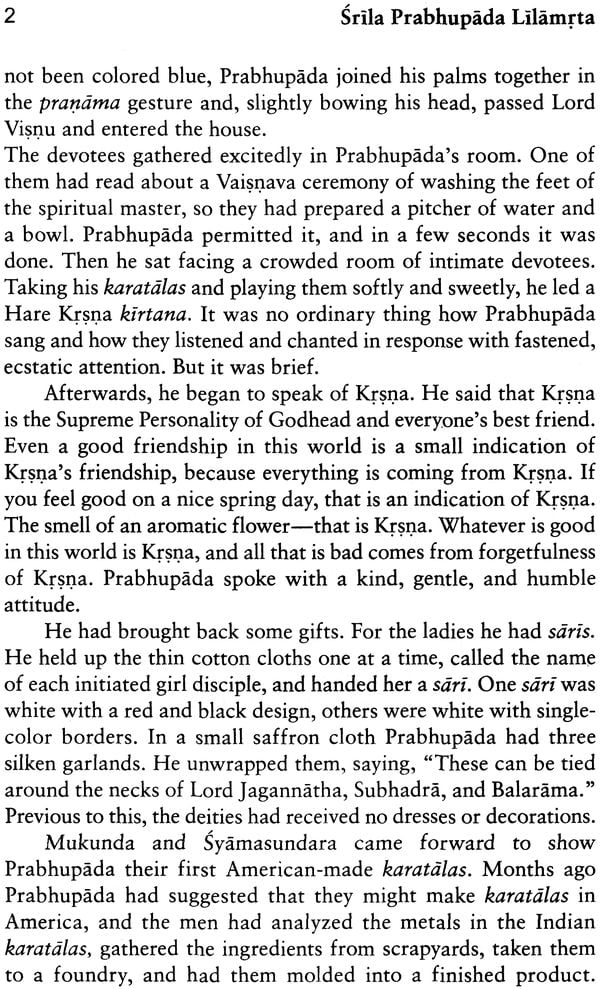 2 Śrīla Prabhupāda Līlāmṛta

not been colored blue, Prabhupāda joined his palms together in the praṇāma gesture and, slightly bowing his head, passed Lord Viṣṇu and entered the house.

The devotees gathered excitedly in Prabhupāda's room. One of them had read about a Vaiṣṇava ceremony of washing the feet of the spiritual master, so they had prepared a pitcher of water and a bowl. Prabhupāda permitted it, and in a few seconds it was done. Then he sat facing a crowded room of intimate devotees. Taking his karatālas and playing them softly and sweetly, he led a Hare Kṛṣṇa kīrtana. It was no ordinary thing how Prabhupāda sang and how they listened and chanted in response with fastened, ecstatic attention. But it was brief.

Afterwards, he began to speak of Kṛṣṇa. He said that Kṛṣṇa is the Supreme Personality of Godhead and everyone's best friend. Even a good friendship in this world is a small indication of Kṛṣṇa's friendship, because everything is coming from Kṛṣṇa. If you feel good on a nice spring day, that is an indication of Kṛṣṇa. The smell of an aromatic flower—that is Kṛṣṇa. Whatever is good in this world is Kṛṣṇa, and all that is bad comes from forgetfulness of Kṛṣṇa. Prabhupāda spoke with a kind, gentle, and humble attitude.

He had brought back some gifts. For the ladies he had sārīs. He held up the thin cotton cloths one at a time, called the name of each initiated girl disciple, and handed her a sārī. One sārī was white with a red and black design, others were white with single-color borders. In a small saffron cloth Prabhupāda had three silken garlands. He unwrapped them, saying, "These can be tied around the necks of Lord Jagannātha, Subhadrā, and Balarāma." Previous to this, the deities had received no dresses or decorations.

Mukunda and Śyāmasundara came forward to show Prabhupāda their first American-made karatālas. Months ago Prabhupāda had suggested that they might make karatālas in America, and the men had analyzed the metals in the Indian karatālas, gathered the ingredients from scrapyards, taken them to a foundry, and had them molded into a finished product.